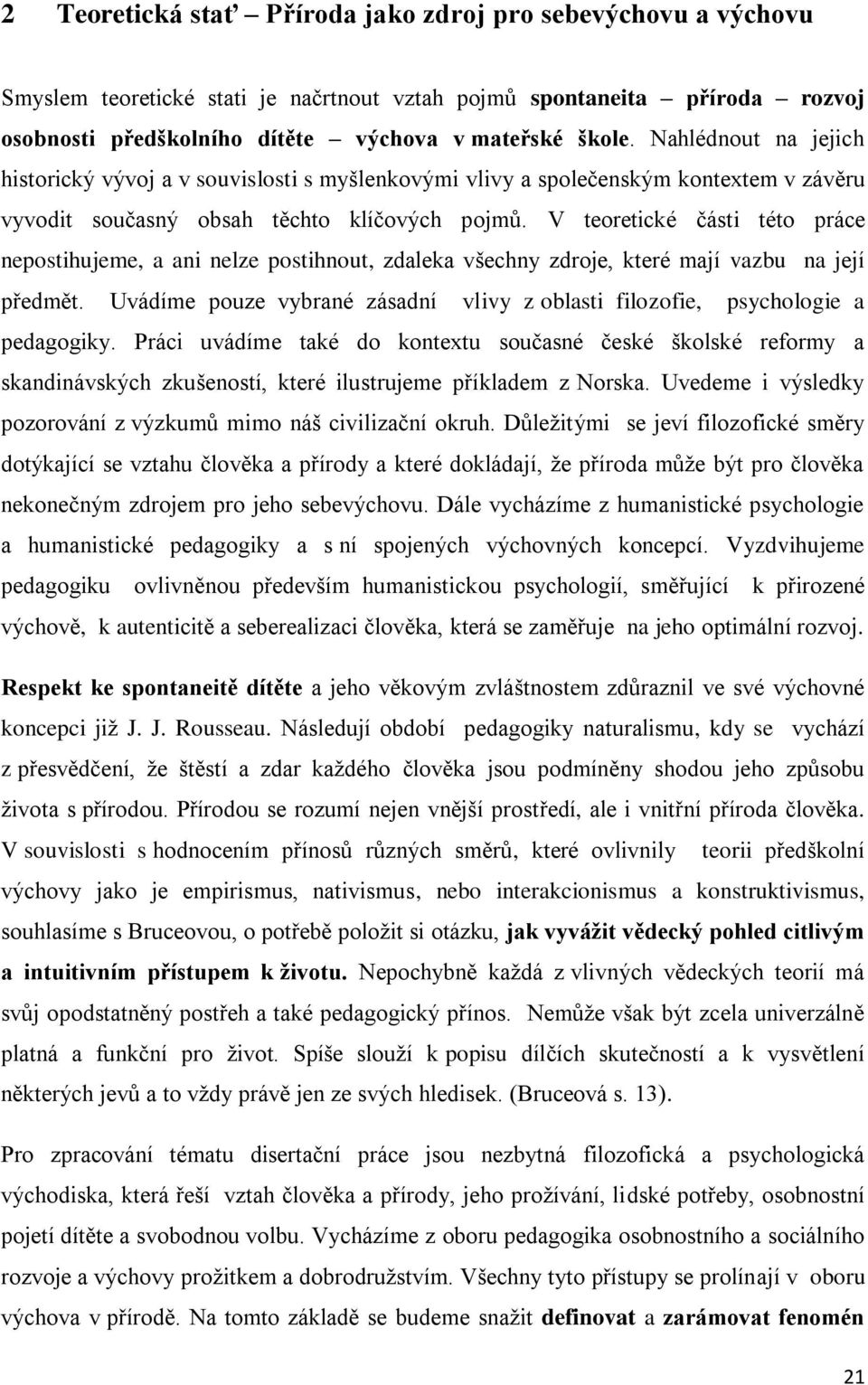 2 Teoretická stať – Příroda jako zdroj pro sebevýchovu a výchovu

Smyslem teoretické stati je načrtnout vztah pojmů spontaneita – příroda – rozvoj osobnosti předškolního dítěte – výchova v mateřské škole. Nahlédnout na jejich historický vývoj a v souvislosti s myšlenkovými vlivy a společenským kontextem v závěru vyvodit současný obsah těchto klíčových pojmů. V teoretické části této práce nepostihujeme, a ani nelze postihnout, zdaleka všechny zdroje, které mají vazbu na její předmět. Uvádíme pouze vybrané zásadní vlivy z oblasti filozofie, psychologie a pedagogiky. Práci uvádíme také do kontextu současné české školské reformy a skandinávských zkušeností, které ilustrujeme příkladem z Norska. Uvedeme i výsledky pozorování z výzkumů mimo náš civilizační okruh. Důležitými se jeví filozofické směry dotýkající se vztahu člověka a přírody a které dokládají, že příroda může být pro člověka nekonečným zdrojem pro jeho sebevýchovu. Dále vycházíme z humanistické psychologie a humanistické pedagogiky a s ní spojených výchovných koncepcí. Vyzdvihujeme pedagogiku ovlivněnou především humanistickou psychologií, směřující k přirozené výchově, k autenticitě a seberealizaci člověka, která se zaměřuje na jeho optimální rozvoj.

Respekt ke spontaneitě dítěte a jeho věkovým zvláštnostem zdůraznil ve své výchovné koncepci již J. J. Rousseau. Následují období pedagogiky naturalismu, kdy se vychází z přesvědčení, že štěstí a zdar každého člověka jsou podmíněny shodou jeho způsobu života s přírodou. Přírodou se rozumí nejen vnější prostředí, ale i vnitřní příroda člověka. V souvislosti s hodnocením přínosů různých směrů, které ovlivnily teorii předškolní výchovy jako je empirismus, nativismus, nebo interakcionismus a konstruktivismus, souhlasíme s Bruceovou, o potřebě položit si otázku, jak vyvážit vědecký pohled citlivým a intuitivním přístupem k životu. Nepochybně každá z vlivných vědeckých teorií má svůj opodstatněný postřeh a také pedagogický přínos. Nemůže však být zcela univerzálně platná a funkční pro život. Spíše slouží k popisu dílčích skutečností a k vysvětlení některých jevů a to vždy právě jen ze svých hledisek. (Bruceová s. 13).

Pro zpracování tématu disertační práce jsou nezbytná filozofická a psychologická východiska, která řeší vztah člověka a přírody, jeho prožívání, lidské potřeby, osobnostní pojetí dítěte a svobodnou volbu. Vycházíme z oboru pedagogika osobnostního a sociálního rozvoje a výchovy prožitkem a dobrodružstvím. Všechny tyto přístupy se prolínají v oboru výchova v přírodě. Na tomto základě se budeme snažit definovat a zarámovat fenomén

21